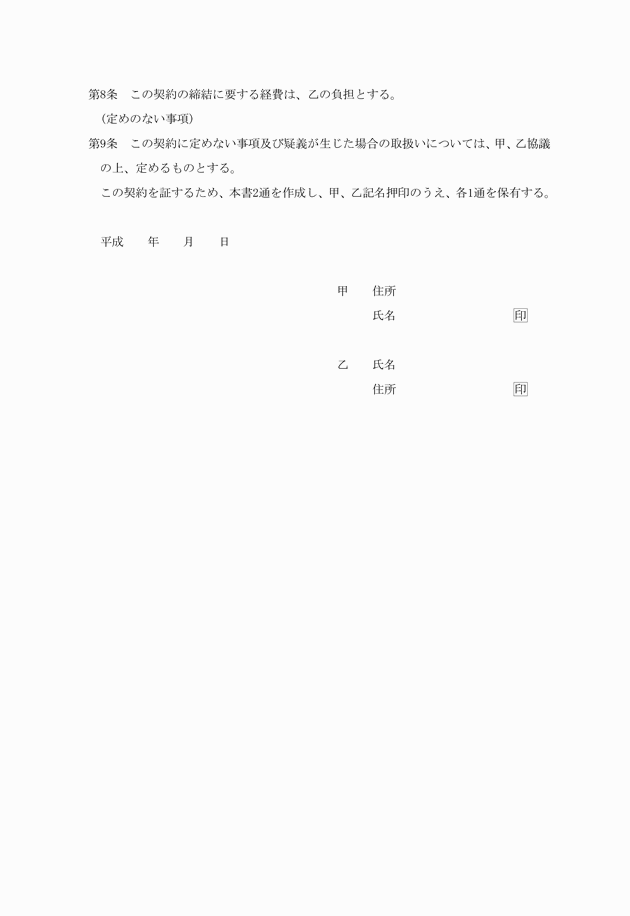 第8条　この契約の締結に要する経費は、乙の負担とする。

（定めのない事項）

第9条　この契約に定めない事項及び疑義が生じた場合の取扱いについては、甲、乙協議の上、定めるものとする。

この契約を証するため、本書2通を作成し、甲、乙記名押印のうえ、各1通を保有する。

平成　　年　　月　　日

甲　　住所

氏名　　　　　　　　　　印

乙　　氏名

住所　　　　　　　　　　印